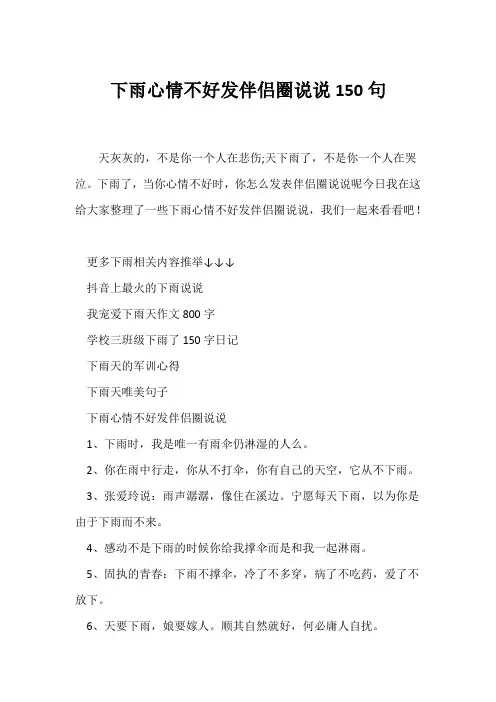 下雨心情不好发伴侣圈说说 150 句

天灰灰的，不是你一个人在悲伤;天下雨了，不是你一个人在哭泣。下雨了，当你心情不好时，你怎么发表伴侣圈说说呢今日我在这给大家整理了一些下雨心情不好发伴侣圈说说，我们一起来看看吧！

更多下雨相关内容推举↓↓↓

抖音上最火的下雨说说

我宠爱下雨天作文 800 字

学校三班级下雨了 150 字日记

下雨天的军训心得

下雨天唯美句子

下雨心情不好发伴侣圈说说

1、下雨时，我是唯一有雨伞仍淋湿的人么。

2、你在雨中行走，你从不打伞，你有自己的天空，它从不下雨。

3、张爱玲说：雨声潺潺，像住在溪边。宁愿每天下雨，以为你是由于下雨而不来。

4、感动不是下雨的时候你给我撑伞而是和我一起淋雨。

5、固执的青春：下雨不撑伞，冷了不多穿，病了不吃药，爱了不放下。

6、天要下雨，娘要嫁人。顺其自然就好，何必庸人自扰。